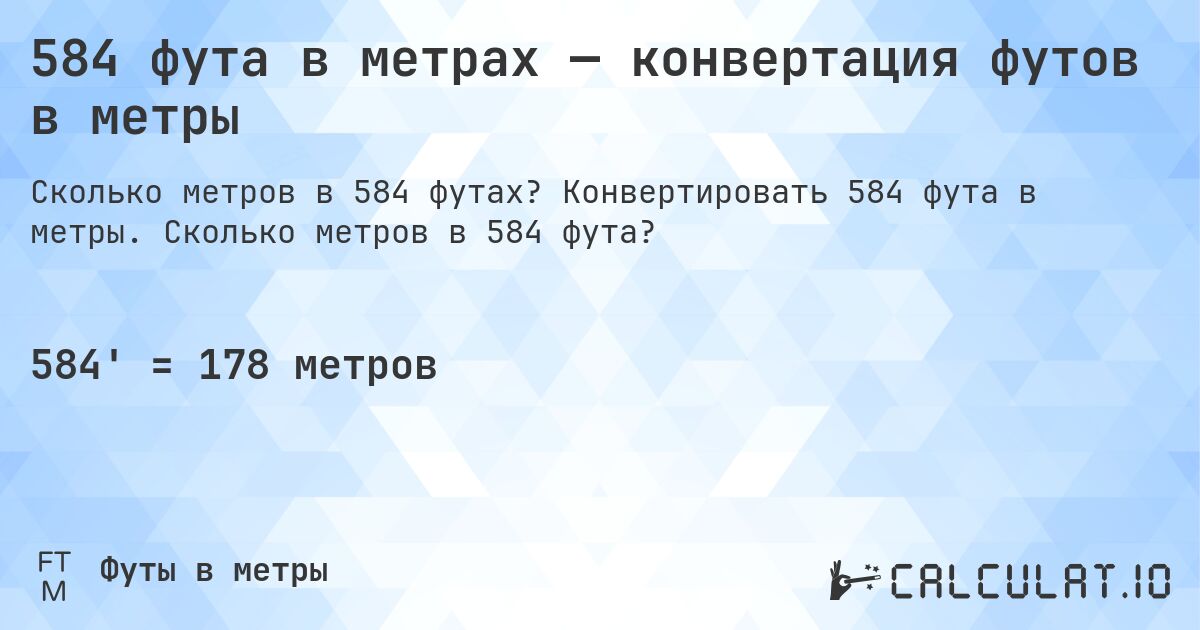 584 фута в метрах — конвертация футов в метры

Сколько метров в 584 футах? Конвертировать 584 фута в метры. Сколько метров в 584 фута?

584' = 178 метров

FT
M
Футы в метры

CALCULAT.IO